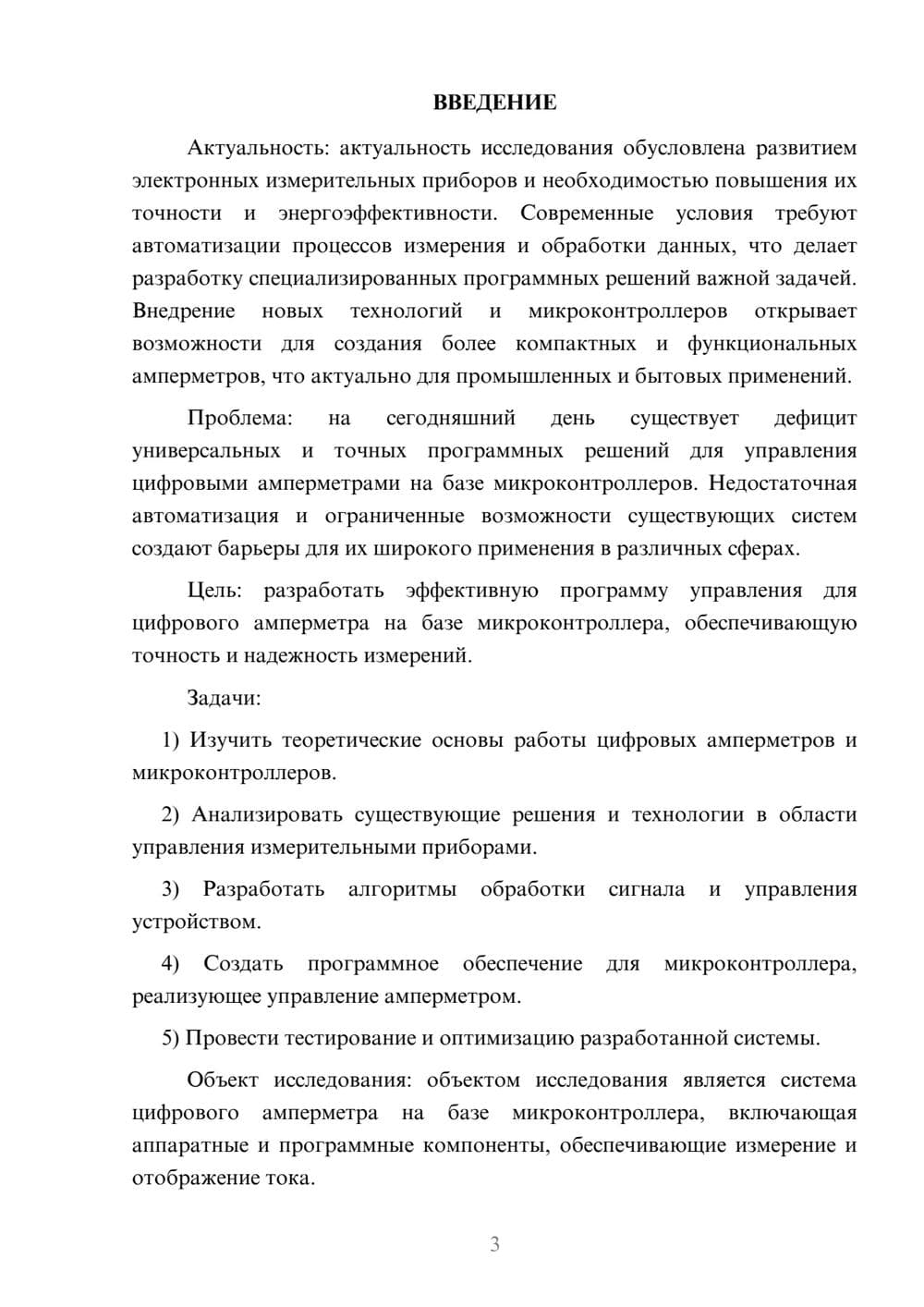 ВВЕДЕНИЕ

Актуальность: актуальность исследования обусловлена развитием электронных измерительных приборов и необходимостью повышения их точности и энергоэффективности. Современные условия требуют автоматизации процессов измерения и обработки данных, что делает разработку специализированных программных решений важной задачей. Внедрение новых технологий и микроконтроллеров открывает возможности для создания более компактных и функциональных амперметров, что актуально для промышленных и бытовых применений.

Проблема: на сегодняшний день существует дефицит универсальных и точных программных решений для управления цифровыми амперметрами на базе микроконтроллеров. Недостаточная автоматизация и ограниченные возможности существующих систем создают барьеры для их широкого применения в различных сферах.

Цель: разработать эффективную программу управления для цифрового амперметра на базе микроконтроллера, обеспечивающую точность и надежность измерений.

Задачи:

1) Изучить теоретические основы работы цифровых амперметров и микроконтроллеров.

2) Анализировать существующие решения и технологии в области управления измерительными приборами.

3) Разработать алгоритмы обработки сигнала и управления устройством.

4) Создать программное обеспечение для микроконтроллера, реализующее управление амперметром.

5) Провести тестирование и оптимизацию разработанной системы.

Объект исследования: объектом исследования является система цифрового амперметра на базе микроконтроллера, включающая аппаратные и программные компоненты, обеспечивающие измерение и отображение тока.

3